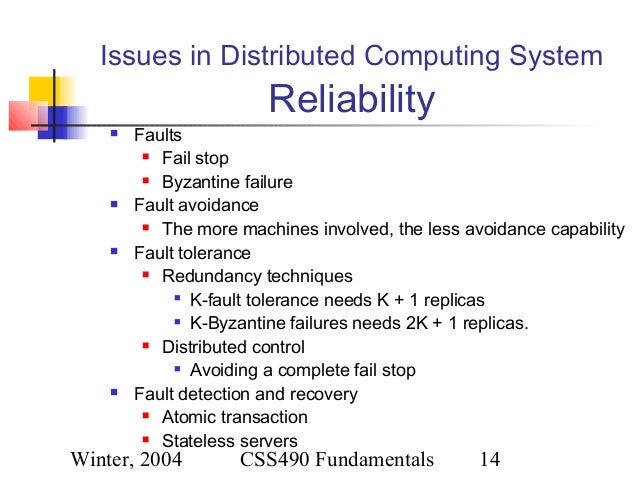 Issues in Distributed Computing System
Reliability

- Faults
  - Fail stop
  - Byzantine failure
- Fault avoidance
  - The more machines involved, the less avoidance capability
- Fault tolerance
  - Redundancy techniques
    - K-fault tolerance needs K + 1 replicas
    - K-Byzantine failures needs 2K + 1 replicas.
  - Distributed control
    - Avoiding a complete fail stop
- Fault detection and recovery
  - Atomic transaction
  - Stateless servers

Winter, 2004 CSS490 Fundamentals 14